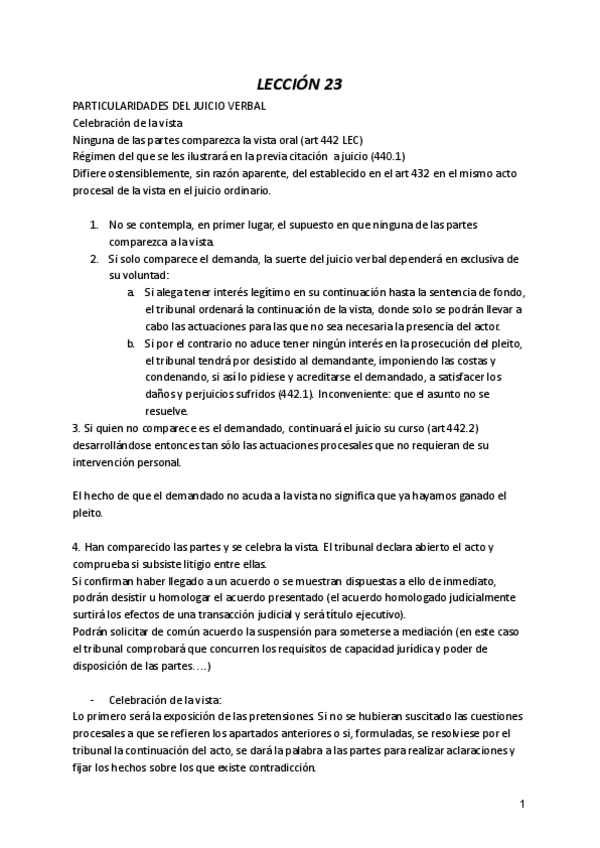 LECCIÓN 23

PARTICULARIDADES DEL JUICIO VERBAL
Celebración de la vista
Ninguna de las partes comparezca la vista oral (art 442 LEC)
Régimen del que se les ilustrará en la previa citación a juicio (440.1)
Difiere ostensiblemente, sin razón aparente, del establecido en el art 432 en el mismo acto procesal de la vista en el juicio ordinario.

1. No se contempla, en primer lugar, el supuesto en que ninguna de las partes comparezca a la vista.
2. Si solo comparece el demanda, la suerte del juicio verbal dependerá en exclusiva de su voluntad:
a. Si alega tener interés legítimo en su continuación hasta la sentencia de fondo, el tribunal ordenará la continuación de la vista, donde solo se podrán llevar a cabo las actuaciones para las que no sea necesaria la presencia del actor.
b. Si por el contrario no aduce tener ningún interés en la prosecución del pleito, el tribunal tendrá por desistido al demandante, imponiendo las costas y condenando, si así lo pidiese y acreditarse el demandado, a satisfacer los daños y perjuicios sufridos (442.1). Inconveniente: que el asunto no se resuelve.
3. Si quien no comparece es el demandado, continuará el juicio su curso (art 442.2) desarrollándose entonces tan sólo las actuaciones procesales que no requieran de su intervención personal.

El hecho de que el demandado no acuda a la vista no significa que ya hayamos ganado el pleito.

4. Han comparecido las partes y se celebra la vista. El tribunal declara abierto el acto y comprueba si subsiste litigio entre ellas.
Si confirman haber llegado a un acuerdo o se muestran dispuestas a ello de inmediato, podrán desistir u homologar el acuerdo presentado (el acuerdo homologado judicialmente surtirá los efectos de una transacción judicial y será título ejecutivo).
Podrán solicitar de común acuerdo la suspensión para someterse a mediación (en este caso el tribunal comprobará que concurren los requisitos de capacidad jurídica y poder de disposición de las partes….)

- Celebración de la vista:
Lo primero será la exposición de las pretensiones. Si no se hubieran suscitado las cuestiones procesales a que se refieren los apartados anteriores o si, formuladas, se resolviese por el tribunal la continuación del acto, se dará la palabra a las partes para realizar aclaraciones y fijar los hechos sobre los que existe contradicción.

1